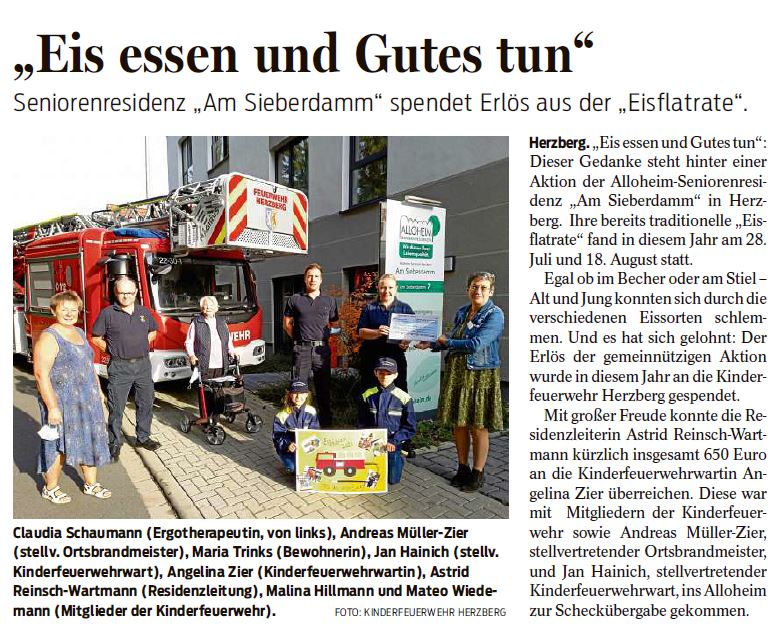 „Eis essen und Gutes tun“

Seniorenresidenz „Am Sieberdamm“ spendet Erlös aus der „Eisflatrate“.

FEUERWEHR HERZBERG

ALLOHEIM

Am Sieberdamm

Claudia Schaumann (Ergotherapeutin, von links), Andreas Müller-Zier (stellv. Ortsbrandmeister), Maria Trinks (Bewohnerin), Jan Hainich (stellv. Kinderfeuerwehrwart), Angelina Zier (Kinderfeuerwehrwartin), Astrid Reinsch-Wartmann (Residenzleitung), Malina Hillmann und Mateo Wiedemann (Mitglieder der Kinderfeuerwehr). FOTO: KINDERFEUERWEHR HERZBERG

Herzberg. „Eis essen und Gutes tun“: Dieser Gedanke steht hinter einer Aktion der Alloheim-Seniorenresidenz „Am Sieberdamm“ in Herzberg. Ihre bereits traditionelle „Eisflatrate“ fand in diesem Jahr am 28. Juli und 18. August statt.

Egal ob im Becher oder am Stiel – Alt und Jung konnten sich durch die verschiedenen Eissorten schlemmen. Und es hat sich gelohnt: Der Erlös der gemeinnützigen Aktion wurde in diesem Jahr an die Kinderfeuerwehr Herzberg gespendet.

Mit großer Freude konnte die Residenzleiterin Astrid Reinsch-Wartmann kürzlich insgesamt 650 Euro an die Kinderfeuerwehrwartin Angelina Zier überreichen. Diese war mit Mitgliedern der Kinderfeuerwehr sowie Andreas Müller-Zier, stellvertretender Ortsbrandmeister, und Jan Hainich, stellvertretender Kinderfeuerwehrwart, ins Alloheim zur Scheckübergabe gekommen.